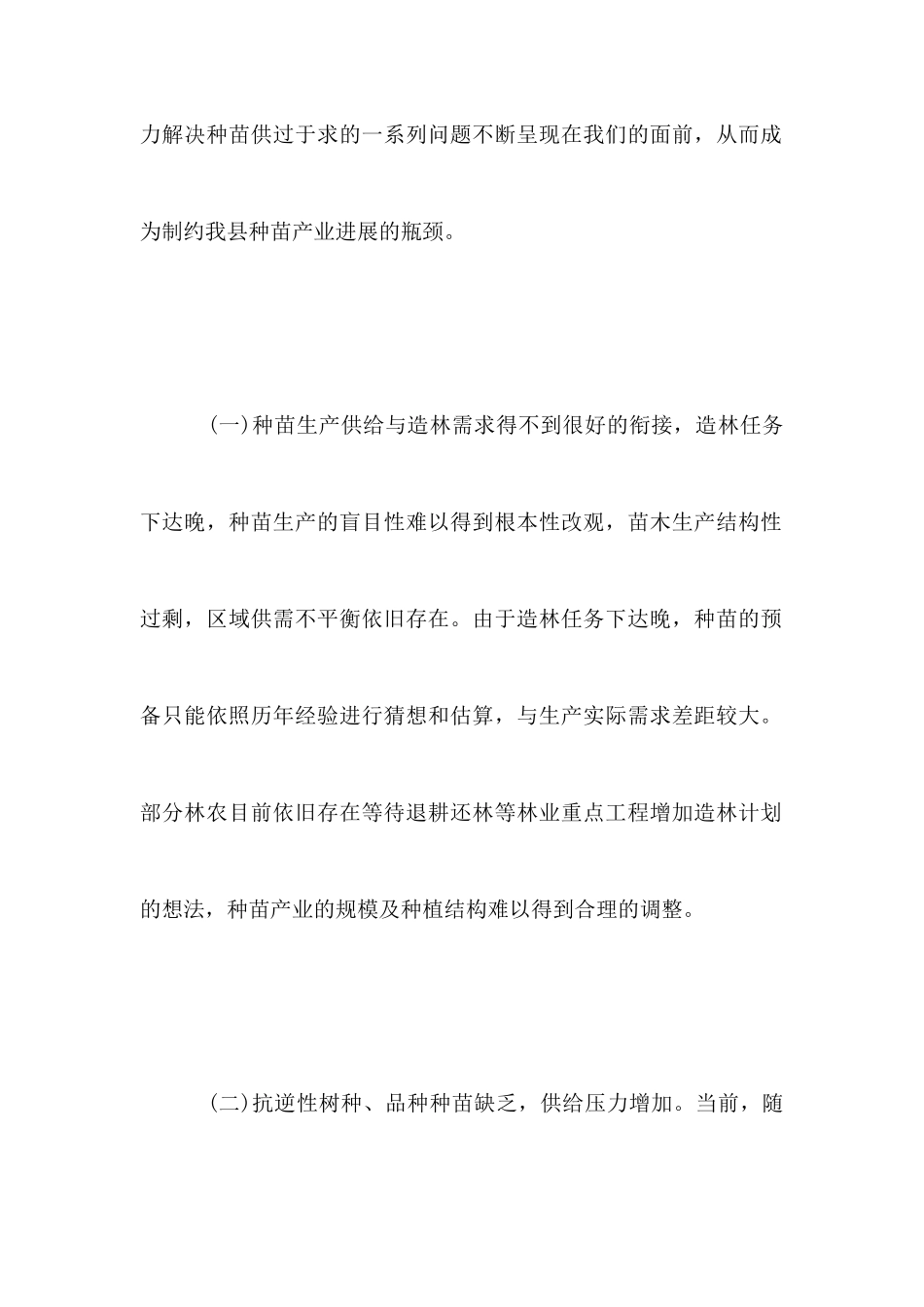 力解决种苗供过于求的一系列问题不断呈现在我们的面前，从而成为制约我县种苗产业进展的瓶颈。

(一)种苗生产供给与造林需求得不到很好的衔接，造林任务下达晚，种苗生产的盲目性难以得到根本性改观，苗木生产结构性过剩，区域供需不平衡依旧存在。由于造林任务下达晚，种苗的预备只能依照历年经验进行猜想和估算，与生产实际需求差距较大。部分林农目前依旧存在等待退耕还林等林业重点工程增加造林计划的想法，种苗产业的规模及种植结构难以得到合理的调整。

(二)抗逆性树种、品种种苗缺乏，供给压力增加。当前，随